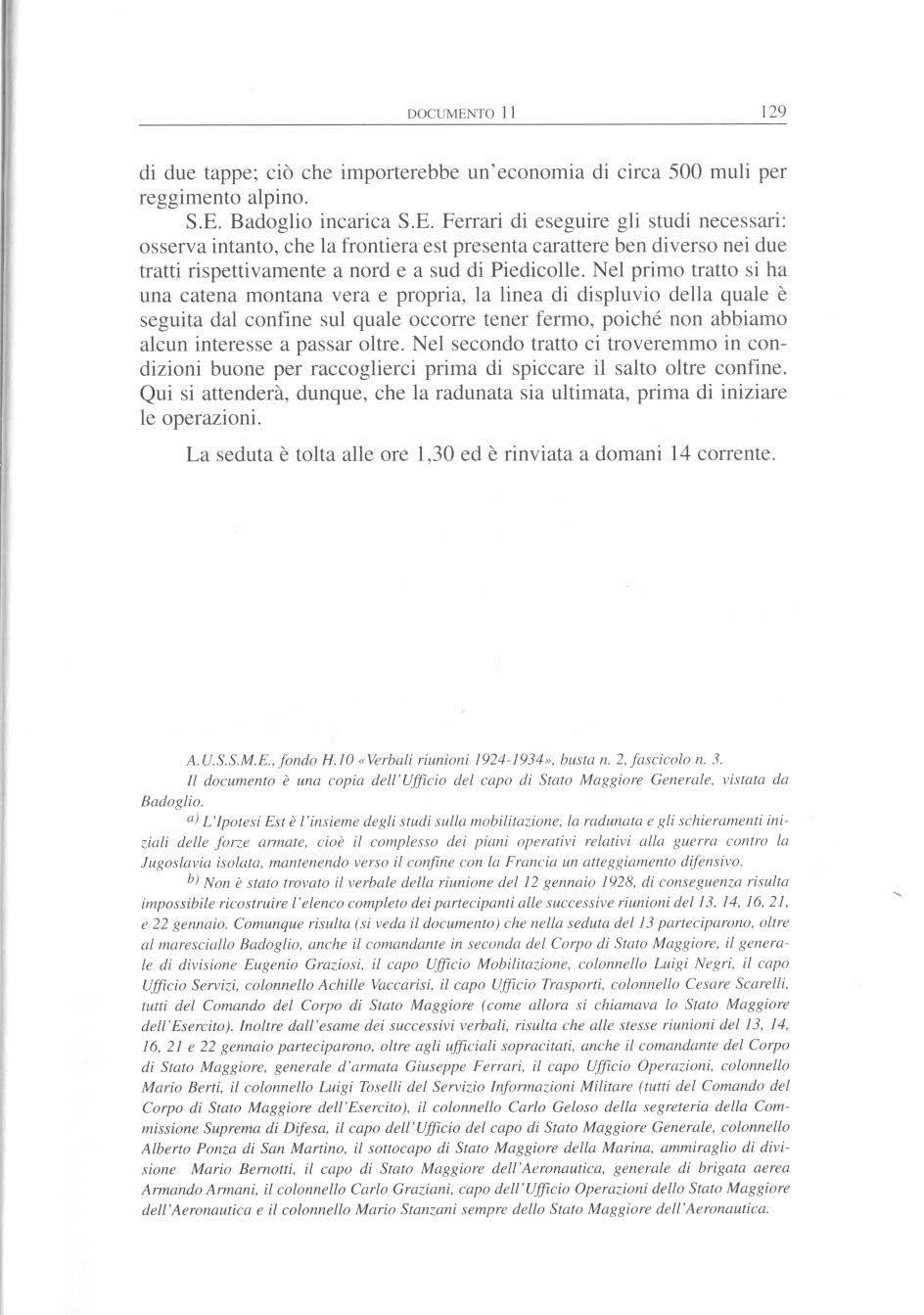 DOCUMENTO 11 129

di due tappe; ciò che importerebbe un'economia di circa 500 muli per reggimento alpino.

S.E. Badoglio incarica S.E. Ferrari di eseguire gli studi necessari: osserva intanto, che la frontiera est presenta carattere ben diverso nei due tratti rispettivamente a nord e a sud di Piedicolle. Nel primo tratto si ha una catena montana vera e propria, la linea di displuvio della quale è seguita dal confine sul quale occorre tener fermo, poiché non abbiamo alcun interesse a passar oltre. Nel secondo tratto ci troveremmo in condizioni buone per raccoglierci prima di spiccare il salto oltre confine. Qui si attenderà, dunque, che la radunata sia ultimata, prima di iniziare le operazioni.

La seduta è tolta alle ore 1,30 ed è rinviata a domani 14 corrente.

A.U.S.S.M.E., fondo H.10 «Verbali riunioni 1924-1934», busta n. 2, fascicolo n. 3.

Il documento è una copia dell'Ufficio del capo di Stato Maggiore Generale, vistata da Badoglio.

a) L'Ipotesi Est è l'insieme degli studi sulla mobilitazione, la radunata e gli schieramenti iniziali delle forze armate, cioè il complesso dei piani operativi relativi alla guerra contro la Jugoslavia isolata, mantenendo verso il confine con la Francia un atteggiamento difensivo.

b) Non è stato trovato il verbale della riunione del 12 gennaio 1928, di conseguenza risulta impossibile ricostruire l'elenco completo dei partecipanti alle successive riunioni del 13, 14, 16, 21, e 22 gennaio. Comunque risulta (si veda il documento) che nella seduta del 13 parteciparono, oltre al maresciallo Badoglio, anche il comandante in seconda del Corpo di Stato Maggiore, il generale di divisione Eugenio Graziosi, il capo Ufficio Mobilitazione, colonnello Luigi Negri, il capo Ufficio Servizi, colonnello Achille Vaccarisi, il capo Ufficio Trasporti, colonnello Cesare Scarelli, tutti del Comando del Corpo di Stato Maggiore (come allora si chiamava lo Stato Maggiore dell'Esercito). Inoltre dall'esame dei successivi verbali, risulta che alle stesse riunioni del 13, 14, 16, 21 e 22 gennaio parteciparono, oltre agli ufficiali sopracitati, anche il comandante del Corpo di Stato Maggiore, generale d'armata Giuseppe Ferrari, il capo Ufficio Operazioni, colonnello Mario Berti, il colonnello Luigi Toselli del Servizio Informazioni Militare (tutti del Comando del Corpo di Stato Maggiore dell'Esercito), il colonnello Carlo Geloso della segreteria della Commissione Suprema di Difesa, il capo dell'Ufficio del capo di Stato Maggiore Generale, colonnello Alberto Ponza di San Martino, il sottocapo di Stato Maggiore della Marina, ammiraglio di divisione Mario Bernotti, il capo di Stato Maggiore dell'Aeronautica, generale di brigata aerea Armando Armani, il colonnello Carlo Graziani, capo dell'Ufficio Operazioni dello Stato Maggiore dell'Aeronautica e il colonnello Mario Stanzani sempre dello Stato Maggiore dell'Aeronautica.